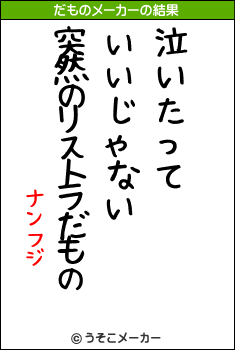 だものメーカーの結果

泣いたって

いいじゃない

突然のリストラだもの

ナンフジ

© うそこメーカー